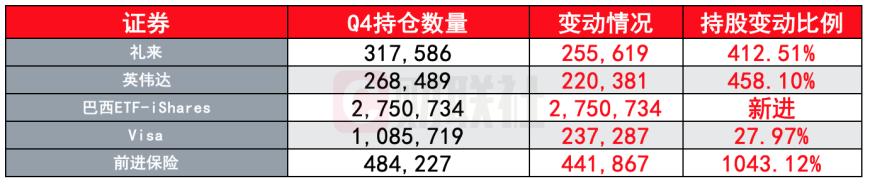 | 证券 | Q4持仓数量 | 变动情况 | 持股变动比例 |
|---|---|---|---|
| 礼来 | 317,586 | 255,619 | 412.51% |
| 英伟达 | 268,489 | 220,381 | 458.10% |
| 巴西ETF-iShares | 2,750,734 | 2,750,734 | 新进 |
| Visa | 1,085,719 | 237,287 | 27.97% |
| 前进保险 | 484,227 | 441,867 | 1043.12% |

财联社